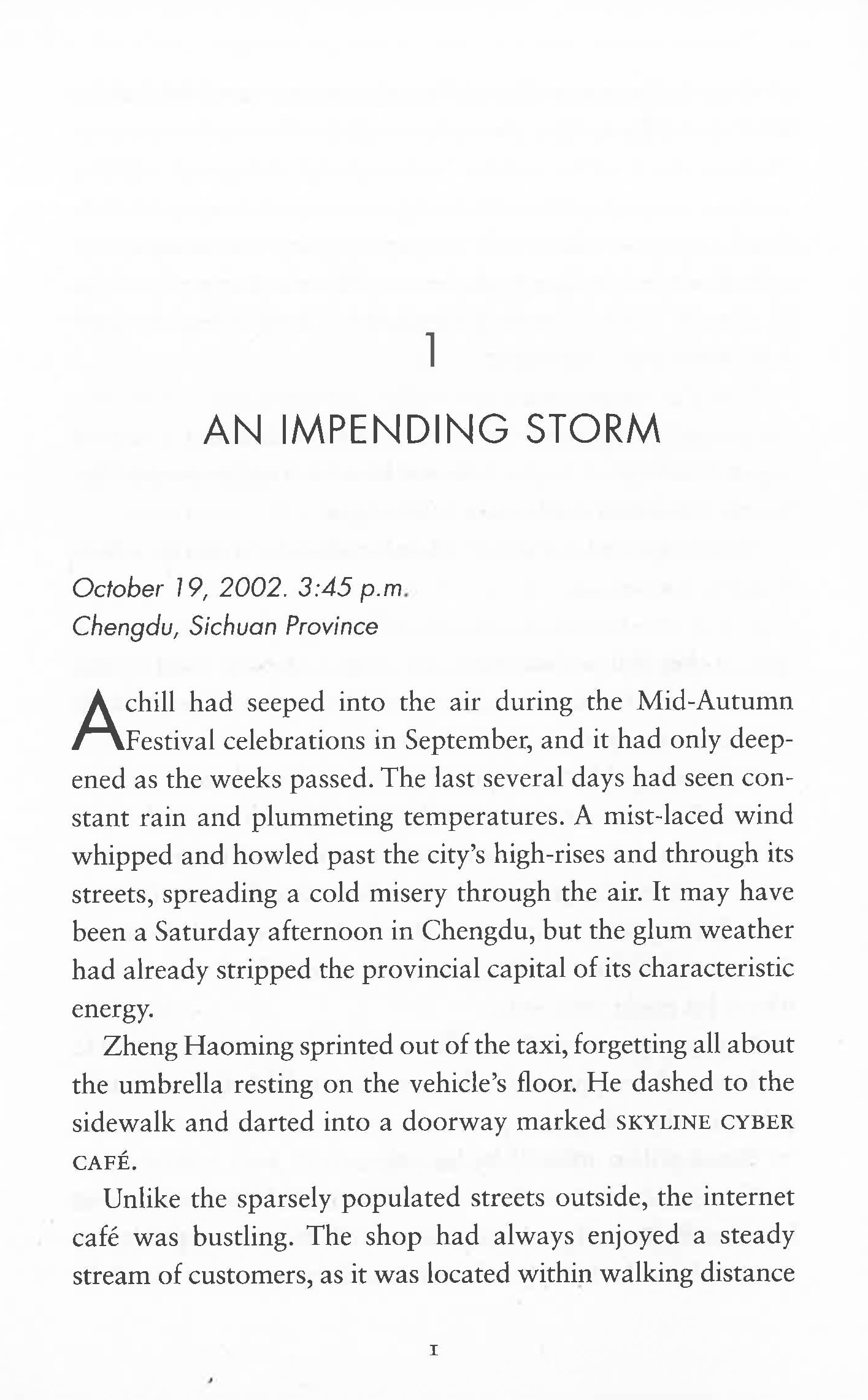 1

AN IMPENDING STORM

October 19, 2002. 3:45 p.m.
Chengdu, Sichuan Province

A chill had seeped into the air during the Mid-Autumn Festival celebrations in September, and it had only deepened as the weeks passed. The last several days had seen constant rain and plummeting temperatures. A mist-laced wind whipped and howled past the city's high-rises and through its streets, spreading a cold misery through the air. It may have been a Saturday afternoon in Chengdu, but the glum weather had already stripped the provincial capital of its characteristic energy.

Zheng Haoming sprinted out of the taxi, forgetting all about the umbrella resting on the vehicle's floor. He dashed to the sidewalk and darted into a doorway marked SKYLINE CYBER CAFÉ.

Unlike the sparsely populated streets outside, the internet café was bustling. The shop had always enjoyed a steady stream of customers, as it was located within walking distance

1